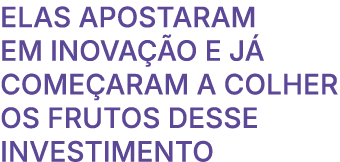 ELAS APOSTARAM EM INOVAÇÃO E JÁ COMEÇARAM A COLHER OS FRUTOS DESSE INVESTIMENTO